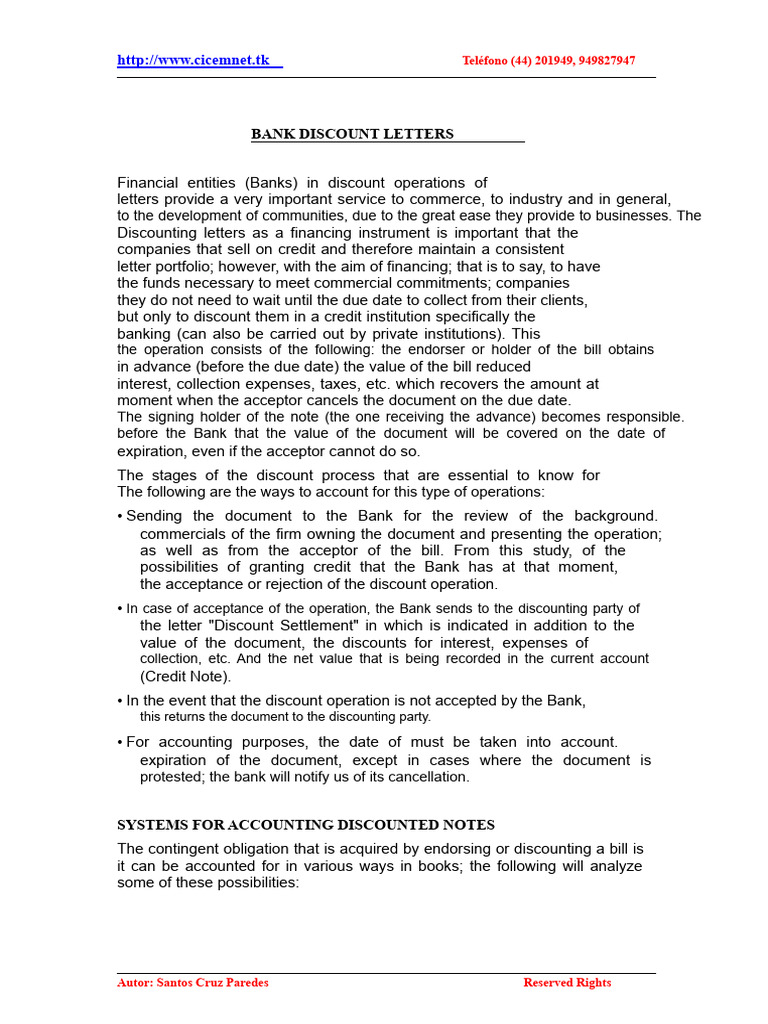 http://www.cicemnet.tk Teléfono (44) 201949, 949827947

BANK DISCOUNT LETTERS

Financial entities (Banks) in discount operations of letters provide a very important service to commerce, to industry and in general, to the development of communities, due to the great ease they provide to businesses. The Discounting letters as a financing instrument is important that the companies that sell on credit and therefore maintain a consistent letter portfolio; however, with the aim of financing; that is to say, to have the funds necessary to meet commercial commitments; companies they do not need to wait until the due date to collect from their clients, but only to discount them in a credit institution specifically the banking (can also be carried out by private institutions). This the operation consists of the following: the endorser or holder of the bill obtains in advance (before the due date) the value of the bill reduced interest, collection expenses, taxes, etc. which recovers the amount at moment when the acceptor cancels the document on the due date. The signing holder of the note (the one receiving the advance) becomes responsible. before the Bank that the value of the document will be covered on the date of expiration, even if the acceptor cannot do so.

The stages of the discount process that are essential to know for The following are the ways to account for this type of operations:

• Sending the document to the Bank for the review of the background. commercials of the firm owning the document and presenting the operation; as well as from the acceptor of the bill. From this study, of the possibilities of granting credit that the Bank has at that moment, the acceptance or rejection of the discount operation.

• In case of acceptance of the operation, the Bank sends to the discounting party of the letter "Discount Settlement" in which is indicated in addition to the value of the document, the discounts for interest, expenses of collection, etc. And the net value that is being recorded in the current account (Credit Note).

• In the event that the discount operation is not accepted by the Bank, this returns the document to the discounting party.

• For accounting purposes, the date of must be taken into account. expiration of the document, except in cases where the document is protested; the bank will notify us of its cancellation.

SYSTEMS FOR ACCOUNTING DISCOUNTED NOTES

The contingent obligation that is acquired by endorsing or discounting a bill is it can be accounted for in various ways in books; the following will analyze some of these possibilities:

Autor: Santos Cruz Paredes Reserved Rights